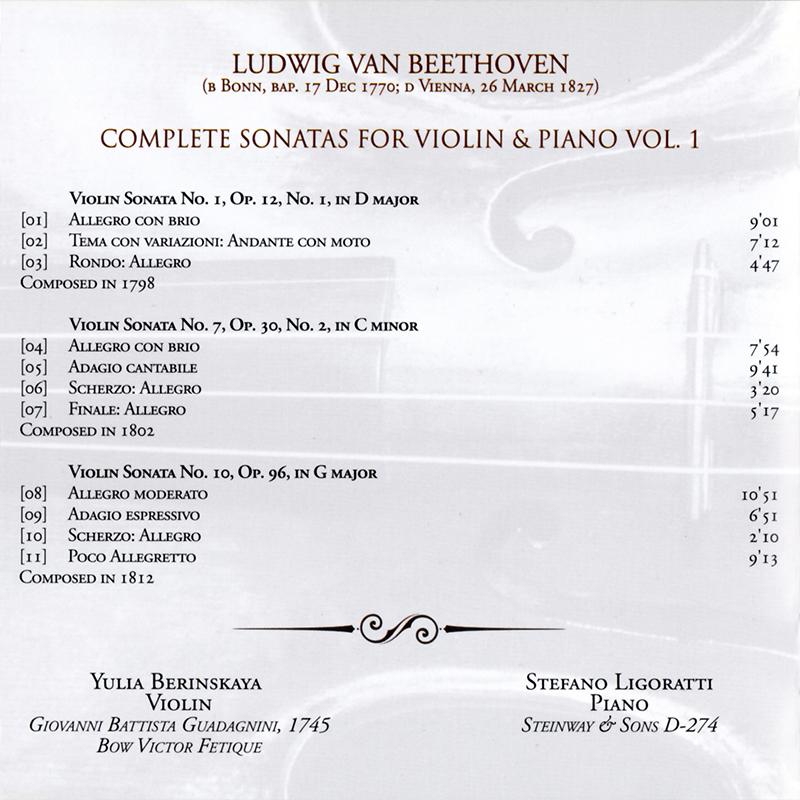 LUDWIG VAN BEETHOVEN
(b Bonn, bap. 17 Dec 1770; d Vienna, 26 March 1827)

COMPLETE SONATAS FOR VIOLIN & PIANO VOL. 1

Violin Sonata No. 1, Op. 12, No. 1, in D major
[01] Allegro con brio 9'01
[02] Tema con variazioni: Andante con moto 7'12
[03] Rondo: Allegro 4'47
Composed in 1798

Violin Sonata No. 7, Op. 30, No. 2, in C minor
[04] Allegro con brio 7'54
[05] Adagio cantabile 9'41
[06] Scherzo: Allegro 3'20
[07] Finale: Allegro 5'17
Composed in 1802

Violin Sonata No. 10, Op. 96, in G major
[08] Allegro moderato 10'51
[09] Adagio espressivo 6'51
[10] Scherzo: Allegro 2'10
[11] Poco Allegretto 9'13
Composed in 1812

Yulia Berinskaya
Violin
Giovanni Battista Guadagnini, 1745
Bow Victor Fetique

Stefano Ligoratti
Piano
Steinway & Sons D-274